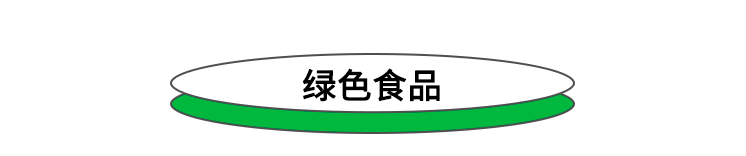 绿色食品